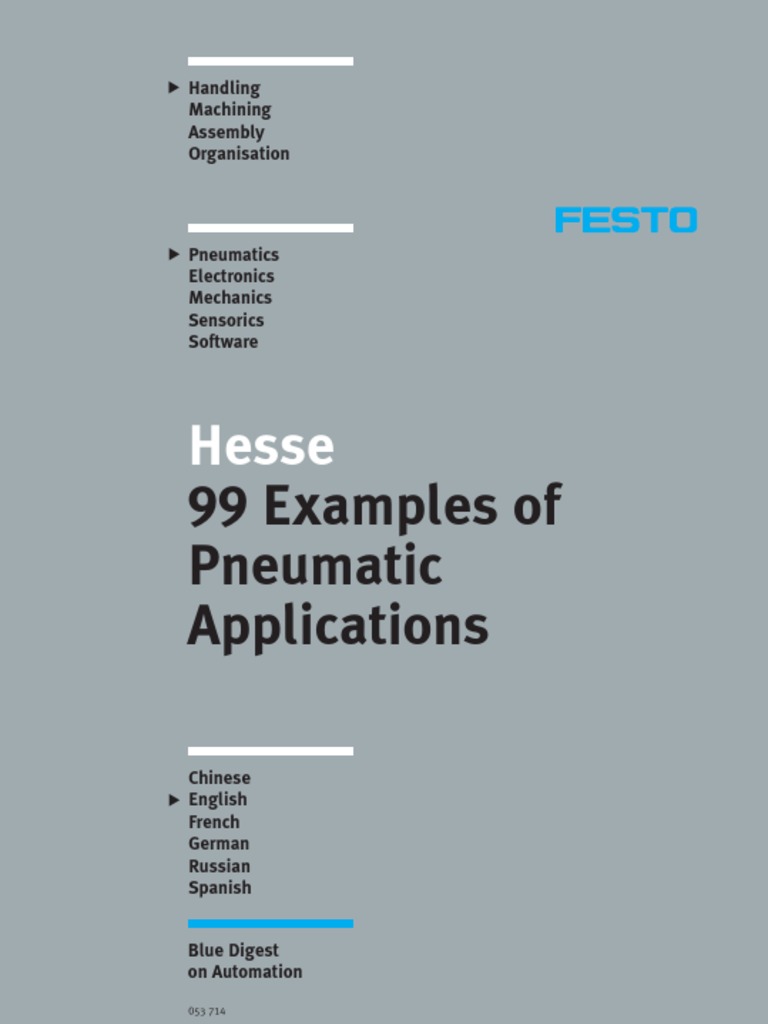 Handling
Machining
Assembly
Organisation

FESTO

Pneumatics
Electronics
Mechanics
Sensorics
Software

Hesse
99 Examples of Pneumatic Applications

Chinese
English
French
German
Russian
Spanish

Blue Digest on Automation

053 714